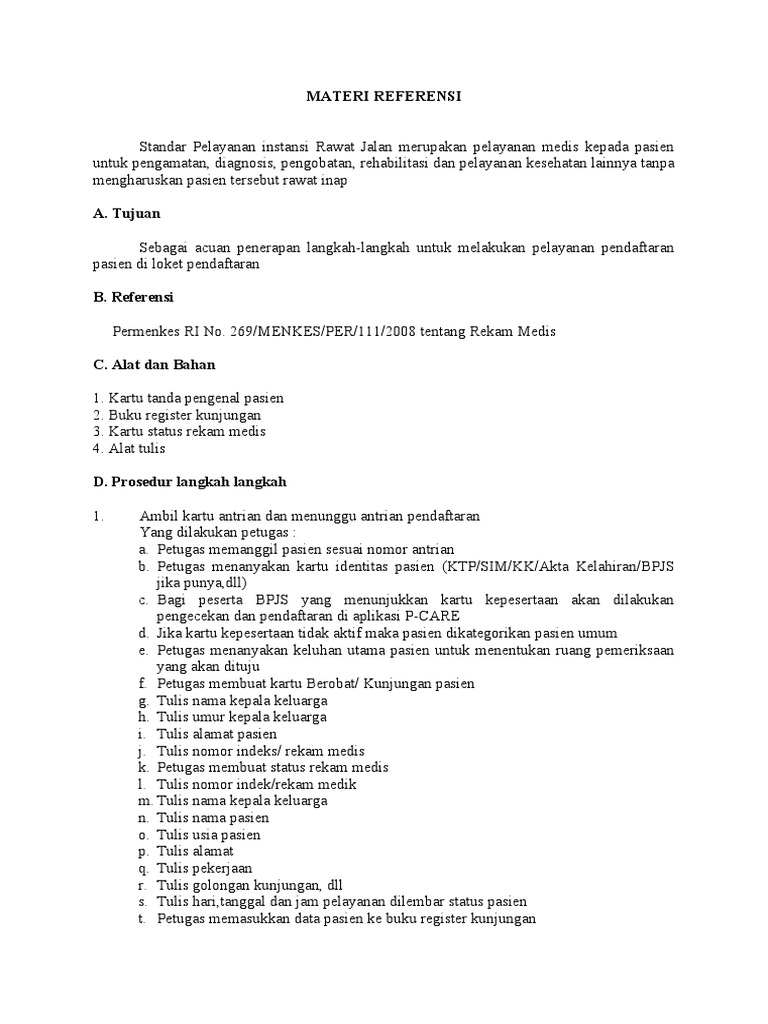 MATERI REFERENSI

Standar Pelayanan instansi Rawat Jalan merupakan pelayanan medis kepada pasien untuk pengamatan, diagnosis, pengobatan, rehabilitasi dan pelayanan kesehatan lainnya tanpa mengharuskan pasien tersebut rawat inap

A. Tujuan

Sebagai acuan penerapan langkah-langkah untuk melakukan pelayanan pendaftaran pasien di loket pendaftaran

B. Referensi

Permenkes RI No. 269/MENKES/PER/111/2008 tentang Rekam Medis

C. Alat dan Bahan

1. Kartu tanda pengenal pasien
2. Buku register kunjungan
3. Kartu status rekam medis
4. Alat tulis

D. Prosedur langkah langkah

1. Ambil kartu antrian dan menunggu antrian pendaftaran
Yang dilakukan petugas :
a. Petugas memanggil pasien sesuai nomor antrian
b. Petugas menanyakan kartu identitas pasien (KTP/SIM/KK/Akta Kelahiran/BPJS jika punya,dll)
c. Bagi peserta BPJS yang menunjukkan kartu kepesertaan akan dilakukan pengecekan dan pendaftaran di aplikasi P-CARE
d. Jika kartu kepesertaan tidak aktif maka pasien dikategorikan pasien umum
e. Petugas menanyakan keluhan utama pasien untuk menentukan ruang pemeriksaan yang akan dituju
f. Petugas membuat kartu Berobat/ Kunjungan pasien
g. Tulis nama kepala keluarga
h. Tulis umur kepala keluarga
i. Tulis alamat pasien
j. Tulis nomor indeks/ rekam medis
k. Petugas membuat status rekam medis
l. Tulis nomor indek/rekam medik
m. Tulis nama kepala keluarga
n. Tulis nama pasien
o. Tulis usia pasien
p. Tulis alamat
q. Tulis pekerjaan
r. Tulis golongan kunjungan, dll
s. Tulis hari,tanggal dan jam pelayanan dilembar status pasien
t. Petugas memasukkan data pasien ke buku register kunjungan